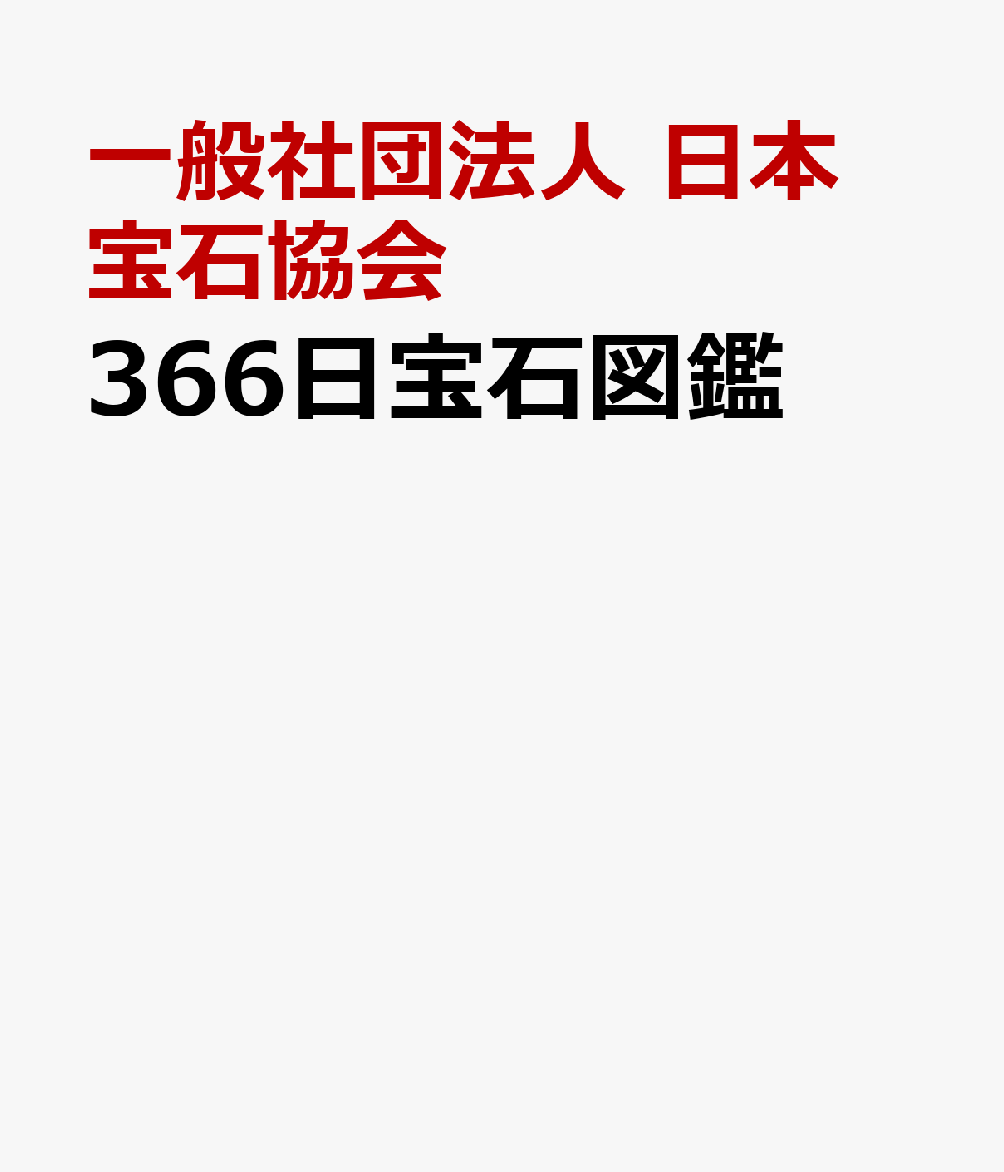 一般社団法人 日本宝石協会

366日宝石図鑑